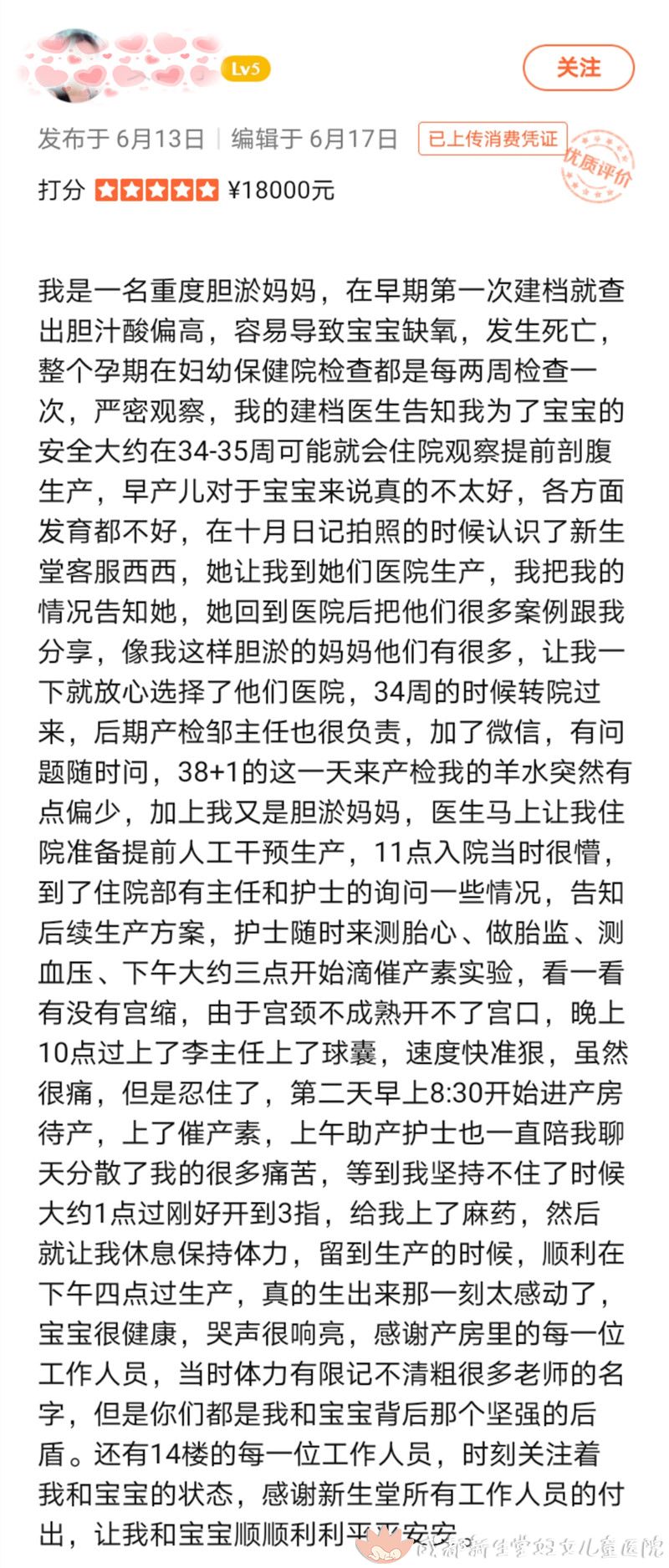 Lv5

关注

发布于 6月13日 | 编辑于 6月17日

已上传消费凭证

优质评价

打分 ¥18000元

我是一名重度胆淤妈妈，在早期第一次建档就查出胆汁酸偏高，容易导致宝宝缺氧，发生死亡，整个孕期在妇幼保健院检查都是每两周检查一次，严密观察，我的建档医生告知我为了宝宝的安全大约在34-35周可能就会住院观察提前剖腹生产，早产儿对于宝宝来说真的不太好，各方面发育都不好，在十月日记拍照的时候认识了新生堂客服西西，她让我到她们医院生产，我把我的情况告知她，她回到医院后把他们很多案例跟我分享，像我这样胆淤的妈妈他们有很多，让我一下就放心选择了他们医院，34周的时候转院过来，后期产检邹主任也很负责，加了微信，有问题随时问，38+1的这一天来产检我的羊水突然有点偏少，加上我又是胆淤妈妈，医生马上让我住院准备提前人工干预生产，11点入院当时很懵，到了住院部有主任和护士的询问一些情况，告知后续生产方案，护士随时来测胎心、做胎监、测血压、下午大约三点开始滴催产素实验，看一看有没有宫缩，由于宫颈不成熟开不了宫口，晚上10点过上了李主任上了球囊，速度快准狠，虽然很痛，但是忍住了，第二天早上8:30开始进产房待产，上了催产素，上午助产护士也一直陪我聊天分散了我的很多痛苦，等到我坚持不住了时候大约1点过刚好开到3指，给我上了麻药，然后就让我休息保持体力，留到生产的时候，顺利在下午四点过生产，真的生出来那一刻太感动了，宝宝很健康，哭声很响亮，感谢产房里的每一位工作人员，当时体力有限记不清粗很多老师的名字，但是你们都是我和宝宝背后那个坚强的后盾。还有14楼的每一位工作人员，时刻关注着我和宝宝的状态，感谢新生堂所有工作人员的付出，让我和宝宝顺顺利利平平安安

成都新生堂妇女儿童医院